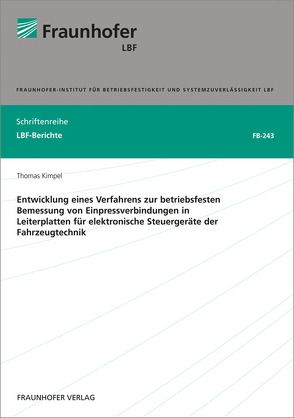 Fraunhofer
LBF

FRAUNHOFER-INSTITUT FÜR BETRIEBSFESTIGKEIT UND SYSTEMZUVERLÄSSIGKEIT LBF

Schriftenreihe
LBF-Berichte

FB-243

Thomas Kimpel

Entwicklung eines Verfahrens zur betriebsfesten Bemessung von Einpressverbindungen in Leiterplatten für elektronische Steuergeräte der Fahrzeugtechnik

FRAUNHOFER VERLAG